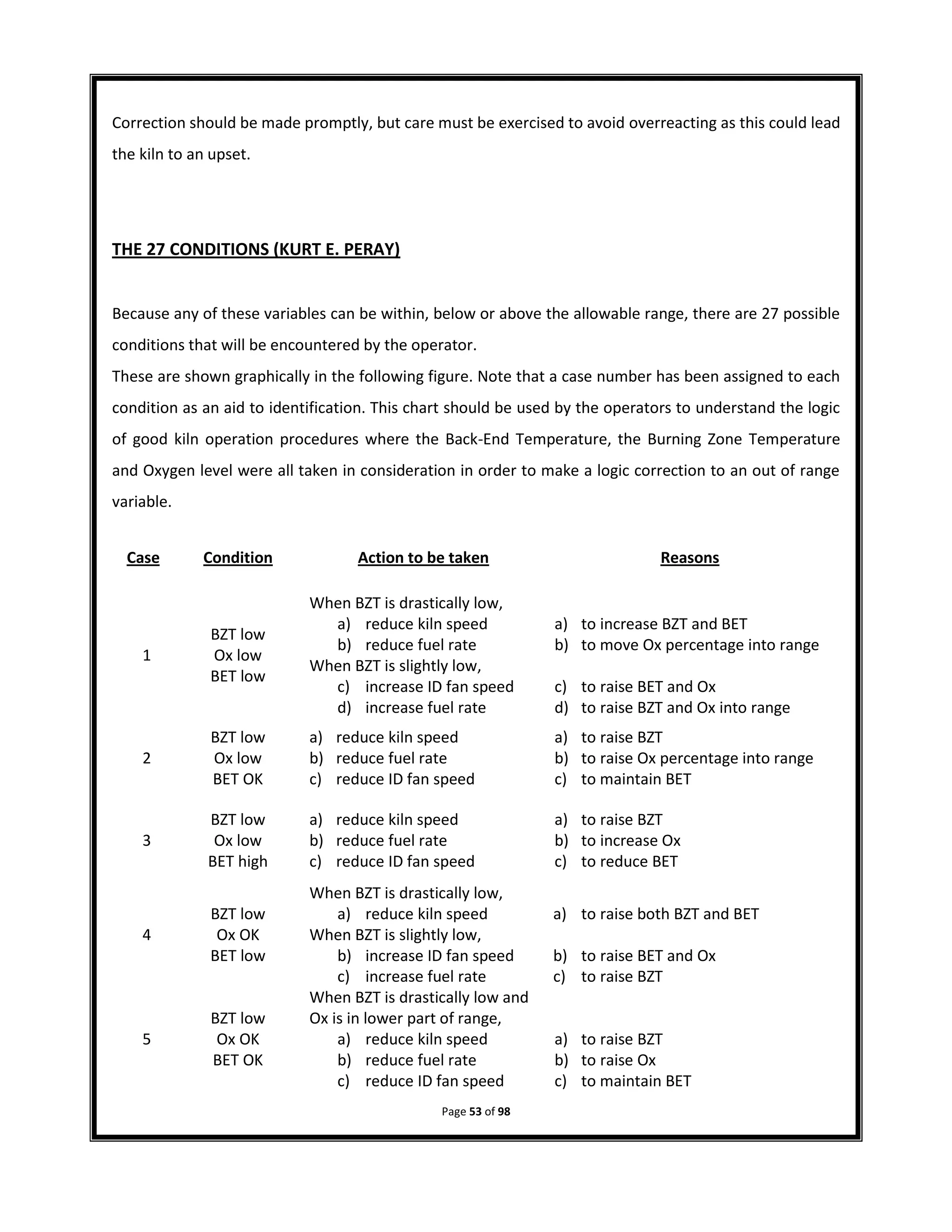 Correction should be made promptly, but care must be exercised to avoid overreacting as this could lead the kiln to an upset.

THE 27 CONDITIONS (KURT E. PERAY)

Because any of these variables can be within, below or above the allowable range, there are 27 possible conditions that will be encountered by the operator.
These are shown graphically in the following figure. Note that a case number has been assigned to each condition as an aid to identification. This chart should be used by the operators to understand the logic of good kiln operation procedures where the Back-End Temperature, the Burning Zone Temperature and Oxygen level were all taken in consideration in order to make a logic correction to an out of range variable.

| Case | Condition | Action to be taken | Reasons |
|---|---|---|---|
| 1 | BZT low Ox low BET low | When BZT is drastically low, a) reduce kiln speed b) reduce fuel rate When BZT is slightly low, c) increase ID fan speed d) increase fuel rate | a) to increase BZT and BET b) to move Ox percentage into range c) to raise BET and Ox d) to raise BZT and Ox into range |
| 2 | BZT low Ox low BET OK | a) reduce kiln speed b) reduce fuel rate c) reduce ID fan speed | a) to raise BZT b) to raise Ox percentage into range c) to maintain BET |
| 3 | BZT low Ox low BET high | a) reduce kiln speed b) reduce fuel rate c) reduce ID fan speed | a) to raise BZT b) to increase Ox c) to reduce BET |
| 4 | BZT low Ox OK BET low | When BZT is drastically low, a) reduce kiln speed When BZT is slightly low, b) increase ID fan speed c) increase fuel rate | a) to raise both BZT and BET b) to raise BET and Ox c) to raise BZT |
| 5 | BZT low Ox OK BET OK | When BZT is drastically low and Ox is in lower part of range, a) reduce kiln speed b) reduce fuel rate c) reduce ID fan speed | a) to raise BZT b) to raise Ox c) to maintain BET |

Page 53 of 98